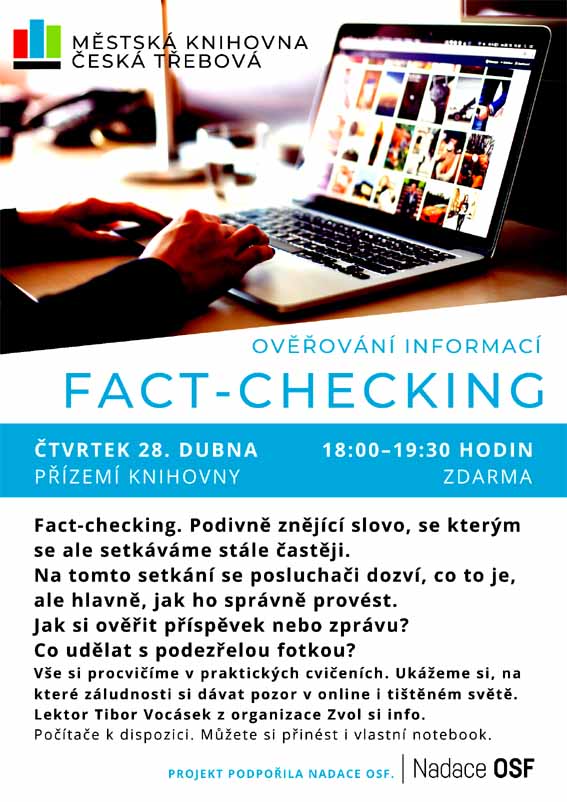 MĚSTSKÁ KNIHOVNA
ČESKÁ TŘEBOVÁ

OVĚŘOVÁNÍ INFORMACÍ
FACT-CHECKING

ČTVRTEK 28. DUBNA
PŘÍZEMÍ KNIHOVNY

18:00–19:30 HODIN
ZDARMA

Fact-checking. Podivně znějící slovo, se kterým se ale setkáváme stále častěji.
Na tomto setkání se posluchači dozví, co to je, ale hlavně, jak ho správně provést.
Jak si ověřit příspěvek nebo zprávu?
Co udělat s podezřelou fotkou?
Vše si procvičíme v praktických cvičeních. Ukážeme si, na které záludnosti si dávat pozor v online i tištěném světě.
Lektor Tibor Vocásek z organizace Zvol si info.
Počítače k dispozici. Můžete si přinést i vlastní notebook.

PROJEKT PODPOŘILA NADACE OSF.
Nadace OSF